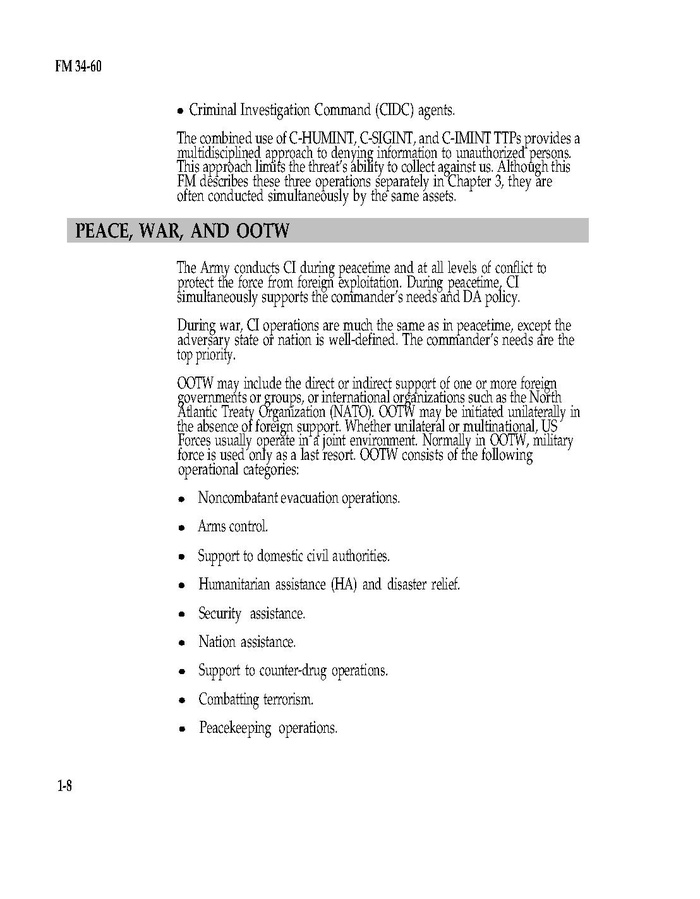 FM 34-60

• Criminal Investigation Command (CIDC) agents.

The combined use of C-HUMINT, C-SIGINT, and C-IMINT TTPs provides a multidisciplined approach to denying information to unauthorized persons. This approach limits the threat's ability to collect against us. Although this FM describes these three operations separately in Chapter 3, they are often conducted simultaneously by the same assets.

PEACE, WAR, AND OOTW

The Army conducts CI during peacetime and at all levels of conflict to protect the force from foreign exploitation. During peacetime, CI simultaneously supports the commander's needs and DA policy.

During war, CI operations are much the same as in peacetime, except the adversary state or nation is well-defined. The commander's needs are the top priority.

OOTW may include the direct or indirect support of one or more foreign governments or groups, or international organizations such as the North Atlantic Treaty Organization (NATO). OOTW may be initiated unilaterally in the absence of foreign support. Whether unilateral or multinational, US Forces usually operate in a joint environment. Normally in OOTW, military force is used only as a last resort. OOTW consists of the following operational categories:

• Noncombatant evacuation operations.

• Arms control.

• Support to domestic civil authorities.

• Humanitarian assistance (HA) and disaster relief.

• Security assistance.

• Nation assistance.

• Support to counter-drug operations.

• Combatting terrorism.

• Peacekeeping operations.

1-8